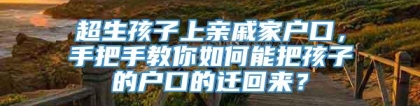 超生孩子上亲戚家户口，手把手教你如何能把孩子的户口的迁回来？